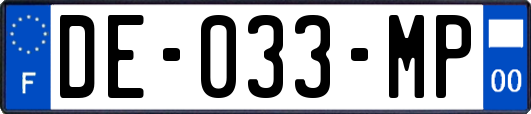 F
DE-033-MP
00